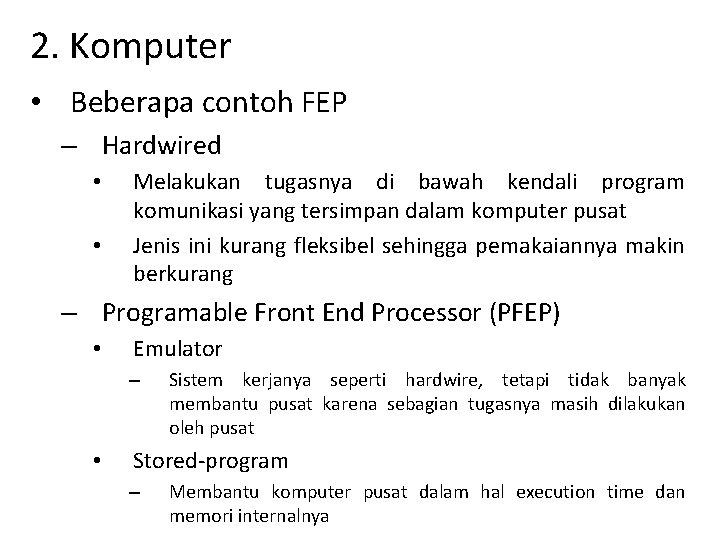 2. Komputer

• Beberapa contoh FEP

– Hardwired

• Melakukan tugasnya di bawah kendali program komunikasi yang tersimpan dalam komputer pusat

• Jenis ini kurang fleksibel sehingga pemakaiannya makin berkurang

– Programable Front End Processor (PFEP)

• Emulator

– Sistem kerjanya seperti hardwire, tetapi tidak banyak membantu pusat karena sebagian tugasnya masih dilakukan oleh pusat

• Stored-program

– Membantu komputer pusat dalam hal execution time dan memori internalnya